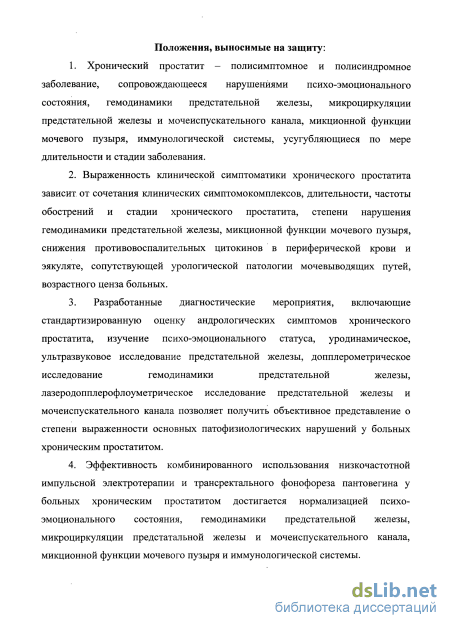 Положения, выносимые на защиту:

1. Хронический простатит – полисимптомное и полисиндромное заболевание, сопровождающееся нарушениями психо-эмоционального состояния, гемодинамики предстательной железы, микроциркуляции предстательной железы и мочеиспускательного канала, микционной функции мочевого пузыря, иммунологической системы, усугубляющиеся по мере длительности и стадии заболевания.

2. Выраженность клинической симптоматики хронического простатита зависит от сочетания клинических симптомокомплексов, длительности, частоты обострений и стадии хронического простатита, степени нарушения гемодинамики предстательной железы, микционной функции мочевого пузыря, снижения противовоспалительных цитокинов в периферической крови и эякуляте, сопутствующей урологической патологии мочевыводящих путей, возрастного ценза больных.

3. Разработанные диагностические мероприятия, включающие стандартизированную оценку андрологических симптомов хронического простатита, изучение психо-эмоционального статуса, уродинамическое, ультразвуковое исследование предстательной железы, допплерометрическое исследование гемодинамики предстательной железы, лазеродопплерофлоуметрическое исследование предстательной железы и мочеиспускательного канала позволяет получить объективное представление о степени выраженности основных патофизиологических нарушений у больных хроническим простатитом.

4. Эффективность комбинированного использования низкочастотной импульсной электротерапии и трансректального фонофореза пантовегина у больных хроническим простатитом достигается нормализацией психо-эмоционального состояния, гемодинамики предстательной железы, микроциркуляции предстатальной железы и мочеиспускательного канала, микционной функции мочевого пузыря и иммунологической системы.

dsLib.net
библиотека диссертаций